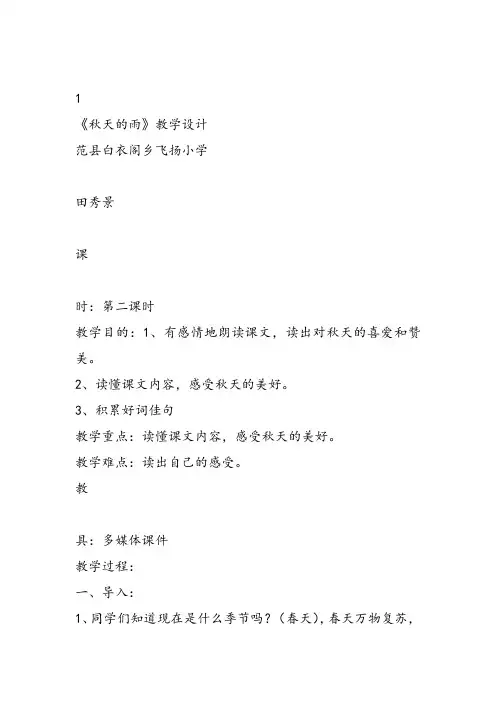 1
《秋天的雨》教学设计
范县白衣阁乡飞扬小学

田秀景

课

时：第二课时
教学目的：1、有感情地朗读课文，读出对秋天的喜爱和赞美。
2、读懂课文内容，感受秋天的美好。
3、积累好词佳句
教学重点：读懂课文内容，感受秋天的美好。
教学难点：读出自己的感受。
教

具：多媒体课件
教学过程：
一、导入：
1、同学们知道现在是什么季节吗？（春天），春天万物复苏，